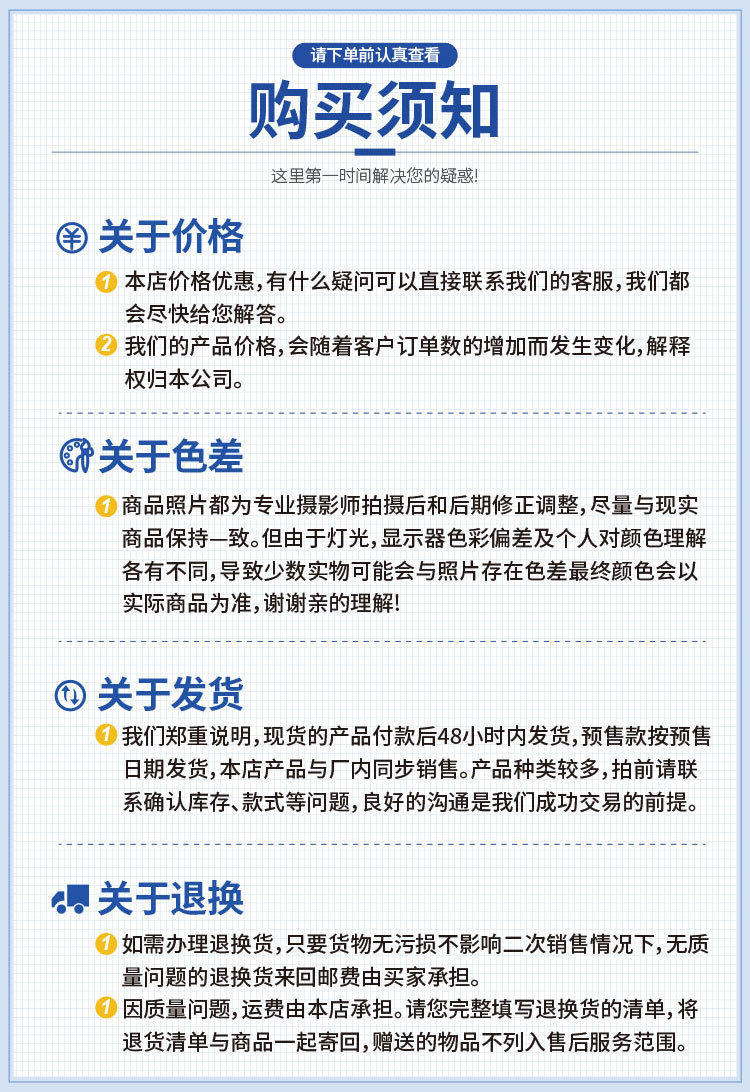 请下单前认真查看

购买须知

这里第一时间解决您的疑惑!

关于价格

1 本店价格优惠,有什么疑问可以直接联系我们的客服,我们都会尽快给您解答。

2 我们的产品价格,会随着客户订单数的增加而发生变化,解释权归本公司。

关于色差

1 商品照片都为专业摄影师拍摄后和后期修正调整,尽量与现实商品保持一致。但由于灯光,显示器色彩偏差及个人对颜色理解各有不同,导致少数实物可能会与照片存在色差最终颜色会以实际商品为准,谢谢亲的理解!

关于发货

1 我们郑重说明,现货的产品付款后48小时内发货,预售款按预售日期发货,本店产品与厂内同步销售。产品种类较多,拍前请联系确认库存、款式等问题,良好的沟通是我们成功交易的前提。

关于退换

1 如需办理退换货,只要货物无污损不影响二次销售情况下,无质量问题的退换货来回邮费由买家承担。

1 因质量问题,运费由本店承担。请您完整填写退换货的清单,将退货清单与商品一起寄回,赠送的物品不列入售后服务范围。